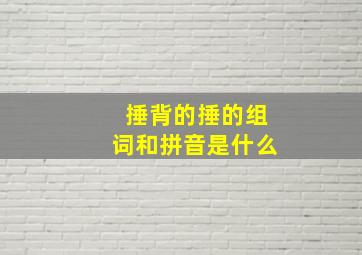 捶背的捶的组词和拼音是什么